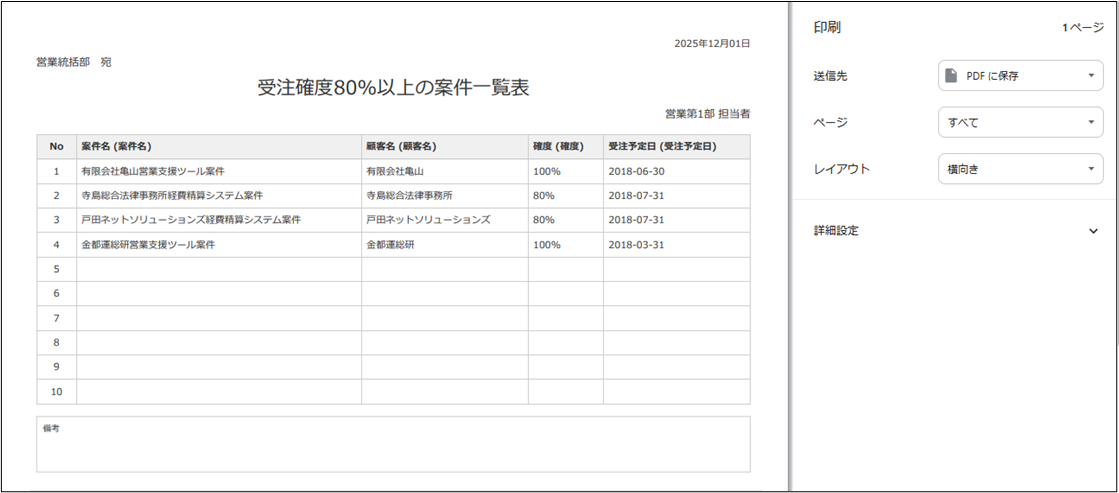 2025年12月01日

営業統括部　宛

受注確度80%以上の案件一覧表

営業第1部 担当者

| No | 案件名 (案件名) | 顧客名 (顧客名) | 確度 (確度) | 受注予定日 (受注予定日) |
|---|---|---|---|---|
| 1 | 有限会社亀山営業支援ツール案件 | 有限会社亀山 | 100% | 2018-06-30 |
| 2 | 寺島総合法律事務所経費精算システム案件 | 寺島総合法律事務所 | 80% | 2018-07-31 |
| 3 | 戸田ネットソリューションズ経費精算システム案件 | 戸田ネットソリューションズ | 80% | 2018-07-31 |
| 4 | 金都運総研営業支援ツール案件 | 金都運総研 | 100% | 2018-03-31 |
| 5 | | | | |
| 6 | | | | |
| 7 | | | | |
| 8 | | | | |
| 9 | | | | |
| 10 | | | | |

備考

印刷　1ページ

送信先　PDF に保存

ページ　すべて

レイアウト　横向き

詳細設定